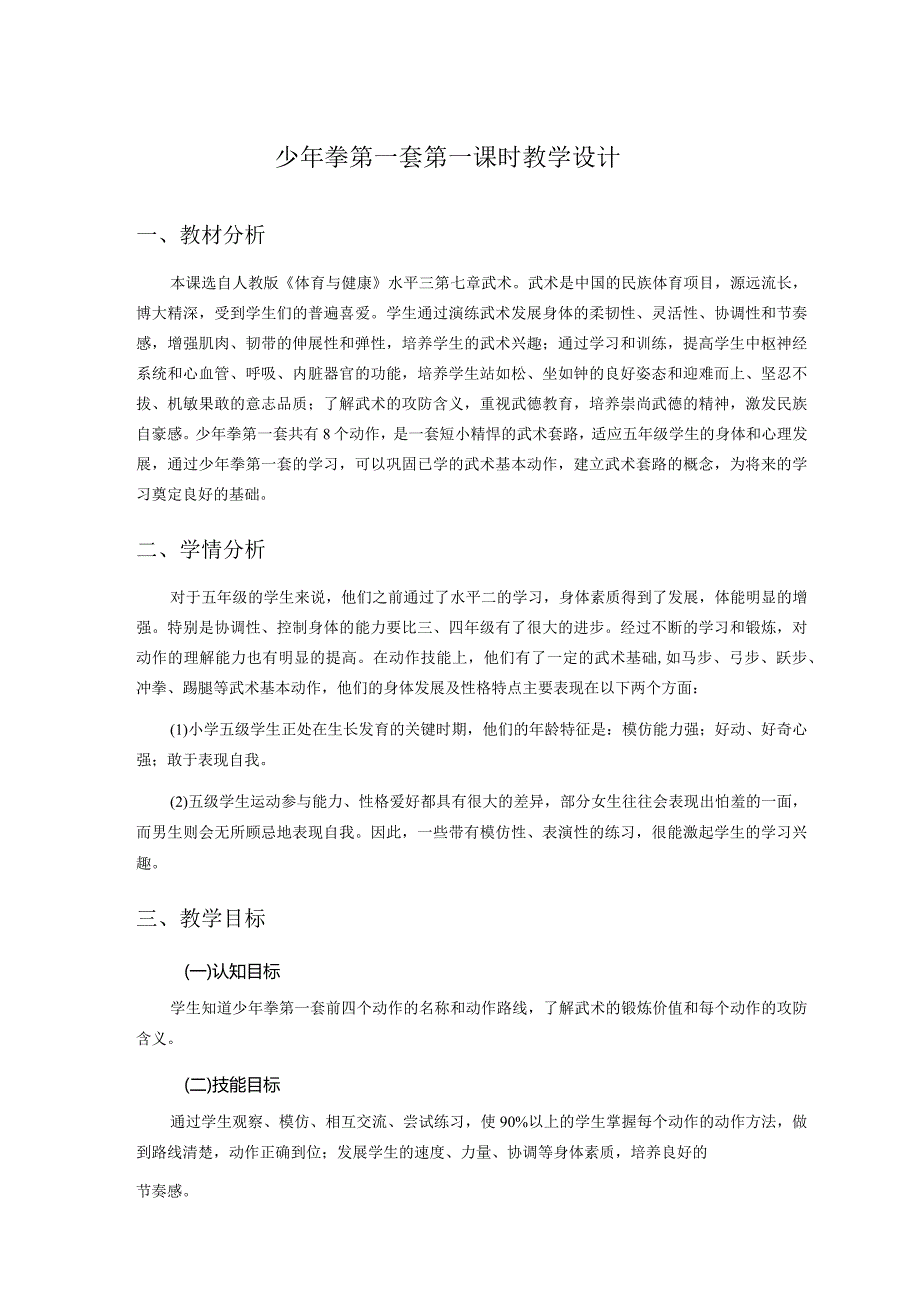 少年拳第一套第一课时教学设计

一、教材分析

本课选自人教版《体育与健康》水平三第七章武术。武术是中国的民族体育项目，源远流长，博大精深，受到学生们的普遍喜爱。学生通过演练武术发展身体的柔韧性、灵活性、协调性和节奏感，增强肌肉、韧带的伸展性和弹性，培养学生的武术兴趣；通过学习和训练，提高学生中枢神经系统和心血管、呼吸、内脏器官的功能，培养学生站如松、坐如钟的良好姿态和迎难而上、坚忍不拔、机敏果敢的意志品质；了解武术的攻防含义，重视武德教育，培养崇尚武德的精神，激发民族自豪感。少年拳第一套共有8个动作，是一套短小精悍的武术套路，适应五年级学生的身体和心理发展，通过少年拳第一套的学习，可以巩固已学的武术基本动作，建立武术套路的概念，为将来的学习奠定良好的基础。

二、学情分析

对于五年级的学生来说，他们之前通过了水平二的学习，身体素质得到了发展，体能明显的增强。特别是协调性、控制身体的能力要比三、四年级有了很大的进步。经过不断的学习和锻炼，对动作的理解能力也有明显的提高。在动作技能上，他们有了一定的武术基础,如马步、弓步、跃步、冲拳、踢腿等武术基本动作，他们的身体发展及性格特点主要表现在以下两个方面：

(1)小学五级学生正处在生长发育的关键时期，他们的年龄特征是：模仿能力强；好动、好奇心强；敢于表现自我。

(2)五级学生运动参与能力、性格爱好都具有很大的差异，部分女生往往会表现出怕羞的一面，而男生则会无所顾忌地表现自我。因此，一些带有模仿性、表演性的练习，很能激起学生的学习兴趣。

三、教学目标

(一)认知目标

学生知道少年拳第一套前四个动作的名称和动作路线，了解武术的锻炼价值和每个动作的攻防含义。

(二)技能目标

通过学生观察、模仿、相互交流、尝试练习，使90%以上的学生掌握每个动作的动作方法，做到路线清楚，动作正确到位；发展学生的速度、力量、协调等身体素质，培养良好的

节奏感。